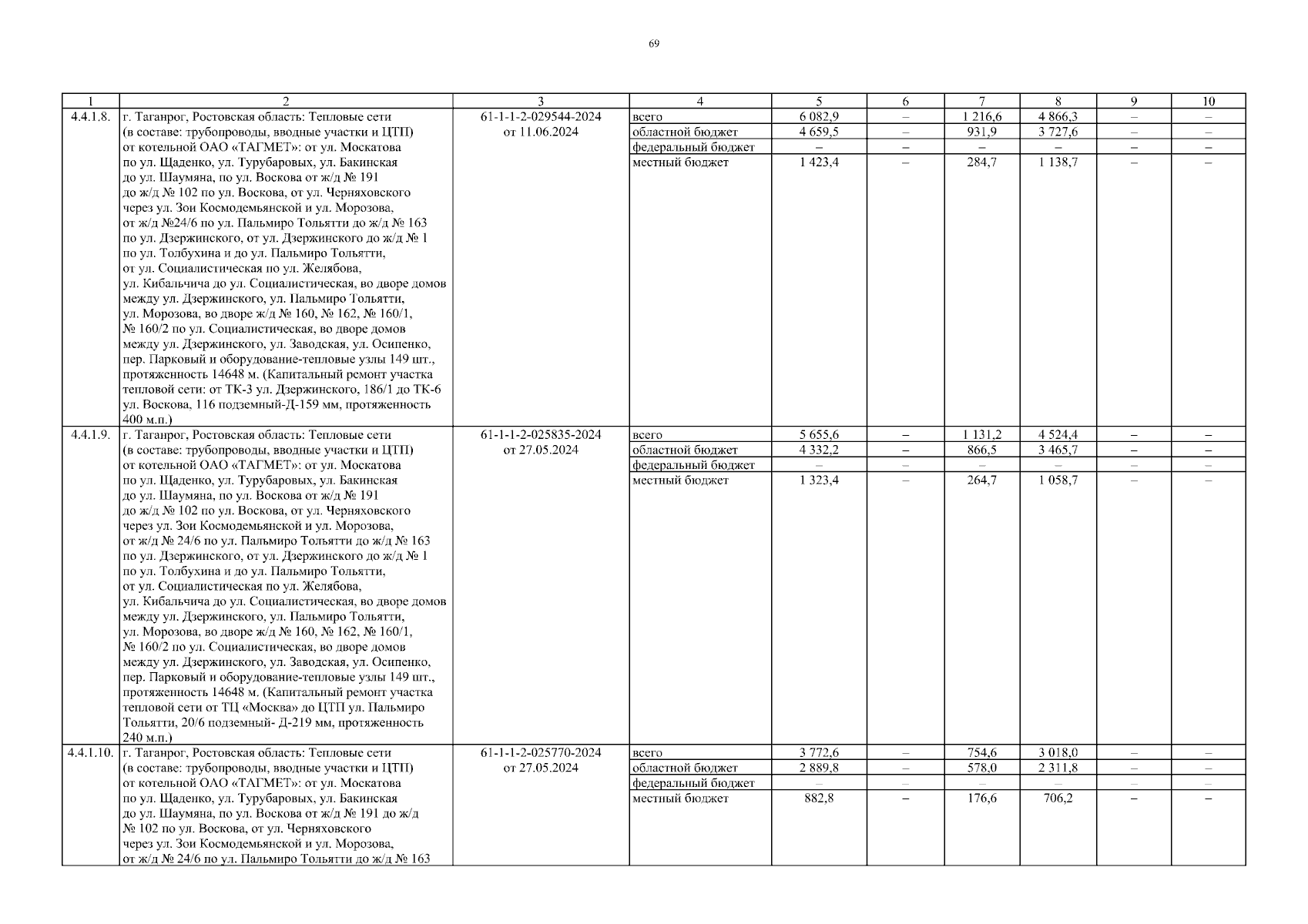 69

| 1 | 2 | 3 | 4 | 5 | 6 | 7 | 8 | 9 | 10 |
|---|---|---|---|---|---|---|---|---|---|
| 4.4.1.8. | г. Таганрог, Ростовская область: Тепловые сети (в составе: трубопроводы, вводные участки и ЦТП) от котельной ОАО «ТАГМЕТ»: от ул. Москатова по ул. Щаденко, ул. Турубаровых, ул. Бакинская до ул. Шаумяна, по ул. Воскова от ж/д № 191 до ж/д № 102 по ул. Воскова, от ул. Черняховского через ул. Зои Космодемьянской и ул. Морозова, от ж/д №24/6 по ул. Пальмиро Тольятти до ж/д № 163 по ул. Дзержинского, от ул. Дзержинского до ж/д № 1 по ул. Толбухина и до ул. Пальмиро Тольятти, от ул. Социалистическая по ул. Желябова, ул. Кибальчича до ул. Социалистическая, во дворе домов между ул. Дзержинского, ул. Пальмиро Тольятти, ул. Морозова, во дворе ж/д № 160, № 162, № 160/1, № 160/2 по ул. Социалистическая, во дворе домов между ул. Дзержинского, ул. Заводская, ул. Осипенко, пер. Парковый и оборудование-тепловые узлы 149 шт., протяженность 14648 м. (Капитальный ремонт участка тепловой сети: от ТК-3 ул. Дзержинского, 186/1 до ТК-6 ул. Воскова, 116 подземный-Д-159 мм, протяженность 400 м.п.) | 61-1-1-2-029544-2024 от 11.06.2024 | всего | 6 082,9 | – | 1 216,6 | 4 866,3 | – | – |
| | | | областной бюджет | 4 659,5 | – | 931,9 | 3 727,6 | – | – |
| | | | федеральный бюджет | – | – | – | – | – | – |
| | | | местный бюджет | 1 423,4 | – | 284,7 | 1 138,7 | – | – |
| 4.4.1.9. | г. Таганрог, Ростовская область: Тепловые сети (в составе: трубопроводы, вводные участки и ЦТП) от котельной ОАО «ТАГМЕТ»: от ул. Москатова по ул. Щаденко, ул. Турубаровых, ул. Бакинская до ул. Шаумяна, по ул. Воскова от ж/д № 191 до ж/д № 102 по ул. Воскова, от ул. Черняховского через ул. Зои Космодемьянской и ул. Морозова, от ж/д № 24/6 по ул. Пальмиро Тольятти до ж/д № 163 по ул. Дзержинского, от ул. Дзержинского до ж/д № 1 по ул. Толбухина и до ул. Пальмиро Тольятти, от ул. Социалистическая по ул. Желябова, ул. Кибальчича до ул. Социалистическая, во дворе домов между ул. Дзержинского, ул. Пальмиро Тольятти, ул. Морозова, во дворе ж/д № 160, № 162, № 160/1, № 160/2 по ул. Социалистическая, во дворе домов между ул. Дзержинского, ул. Заводская, ул. Осипенко, пер. Парковый и оборудование-тепловые узлы 149 шт., протяженность 14648 м. (Капитальный ремонт участка тепловой сети от ТЦ «Москва» до ЦТП ул. Пальмиро Тольятти, 20/6 подземный- Д-219 мм, протяженность 240 м.п.) | 61-1-1-2-025835-2024 от 27.05.2024 | всего | 5 655,6 | – | 1 131,2 | 4 524,4 | – | – |
| | | | областной бюджет | 4 332,2 | – | 866,5 | 3 465,7 | – | – |
| | | | федеральный бюджет | – | – | – | – | – | – |
| | | | местный бюджет | 1 323,4 | – | 264,7 | 1 058,7 | – | – |
| 4.4.1.10. | г. Таганрог, Ростовская область: Тепловые сети (в составе: трубопроводы, вводные участки и ЦТП) от котельной ОАО «ТАГМЕТ»: от ул. Москатова по ул. Щаденко, ул. Турубаровых, ул. Бакинская до ул. Шаумяна, по ул. Воскова от ж/д № 191 до ж/д № 102 по ул. Воскова, от ул. Черняховского через ул. Зои Космодемьянской и ул. Морозова, от ж/д № 24/6 по ул. Пальмиро Тольятти до ж/д № 163 | 61-1-1-2-025770-2024 от 27.05.2024 | всего | 3 772,6 | – | 754,6 | 3 018,0 | – | – |
| | | | областной бюджет | 2 889,8 | – | 578,0 | 2 311,8 | – | – |
| | | | федеральный бюджет | – | – | – | – | – | – |
| | | | местный бюджет | 882,8 | – | 176,6 | 706,2 | – | – |